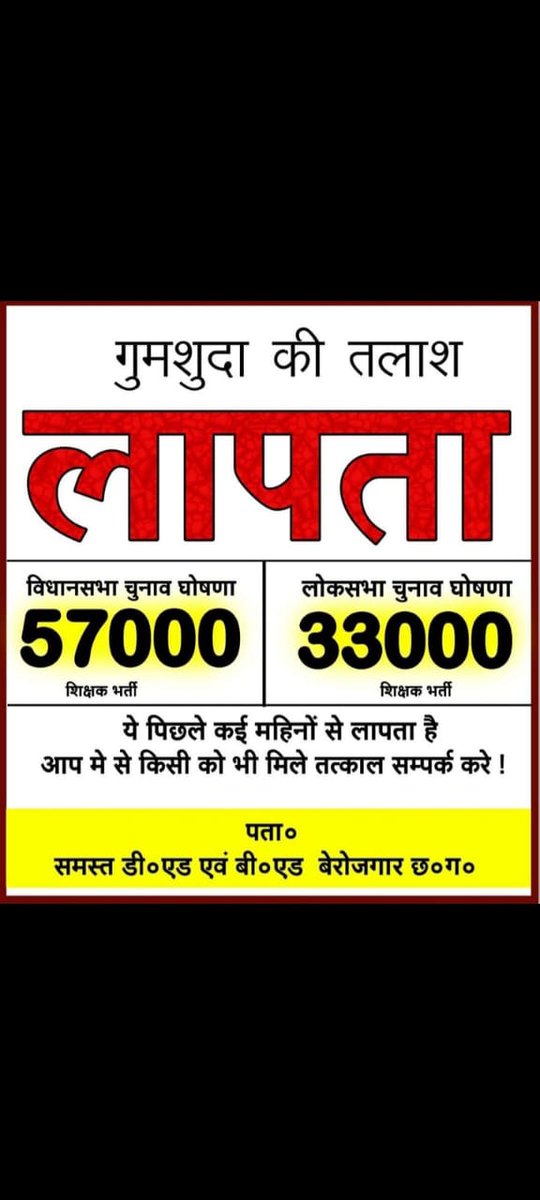 गुमशुदा की तलाश

लापता

विधानसभा चुनाव घोषणा
57000
शिक्षक भर्ती

लोकसभा चुनाव घोषणा
33000
शिक्षक भर्ती

ये पिछले कई महिनों से लापता है
आप मे से किसी को भी मिले तत्काल सम्पर्क करे !

पता०
समस्त डी०एड एवं बी०एड बेरोजगार छ०ग०